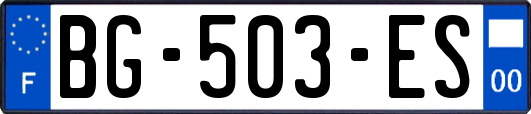 F

BG-503-ES

00